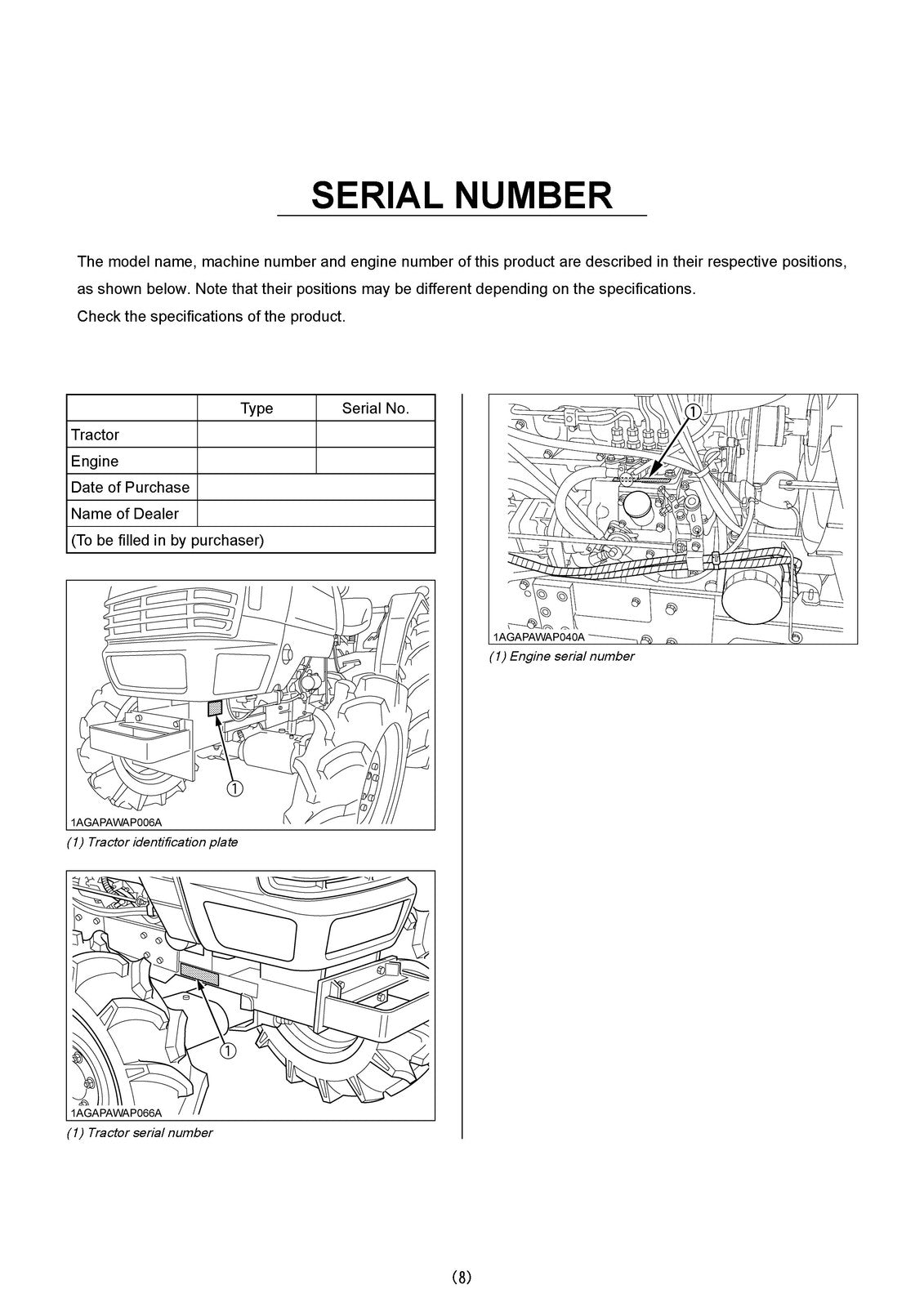 SERIAL NUMBER

The model name, machine number and engine number of this product are described in their respective positions, as shown below. Note that their positions may be different depending on the specifications.
Check the specifications of the product.

| | Type | Serial No. |
|---|---|---|
| Tractor | | |
| Engine | | |
| Date of Purchase | | |
| Name of Dealer | | |
| (To be filled in by purchaser) | | |

①
1AGAPAWAP006A
(1) Tractor identification plate

①
1AGAPAWAP066A
(1) Tractor serial number

①
1AGAPAWAP040A
(1) Engine serial number

(8)